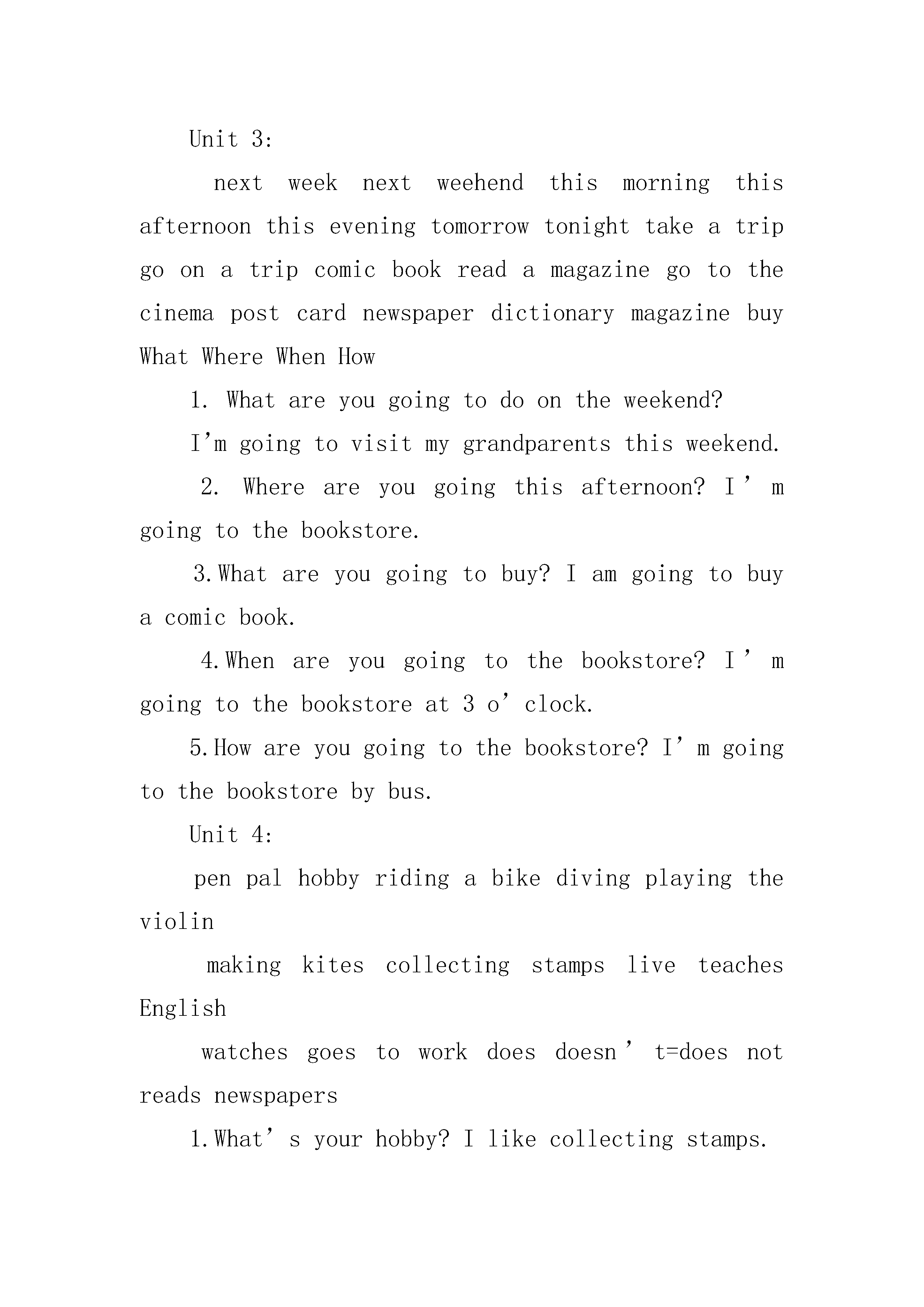 Unit 3:

next week next weehend this morning this afternoon this evening tomorrow tonight take a trip go on a trip comic book read a magazine go to the cinema post card newspaper dictionary magazine buy What Where When How

1. What are you going to do on the weekend?

I'm going to visit my grandparents this weekend.

2. Where are you going this afternoon? I'm going to the bookstore.

3.What are you going to buy? I am going to buy a comic book.

4.When are you going to the bookstore? I'm going to the bookstore at 3 o'clock.

5.How are you going to the bookstore? I'm going to the bookstore by bus.

Unit 4:

pen pal hobby riding a bike diving playing the violin

making kites collecting stamps live teaches English

watches goes to work does doesn't=does not reads newspapers

1.What's your hobby? I like collecting stamps.